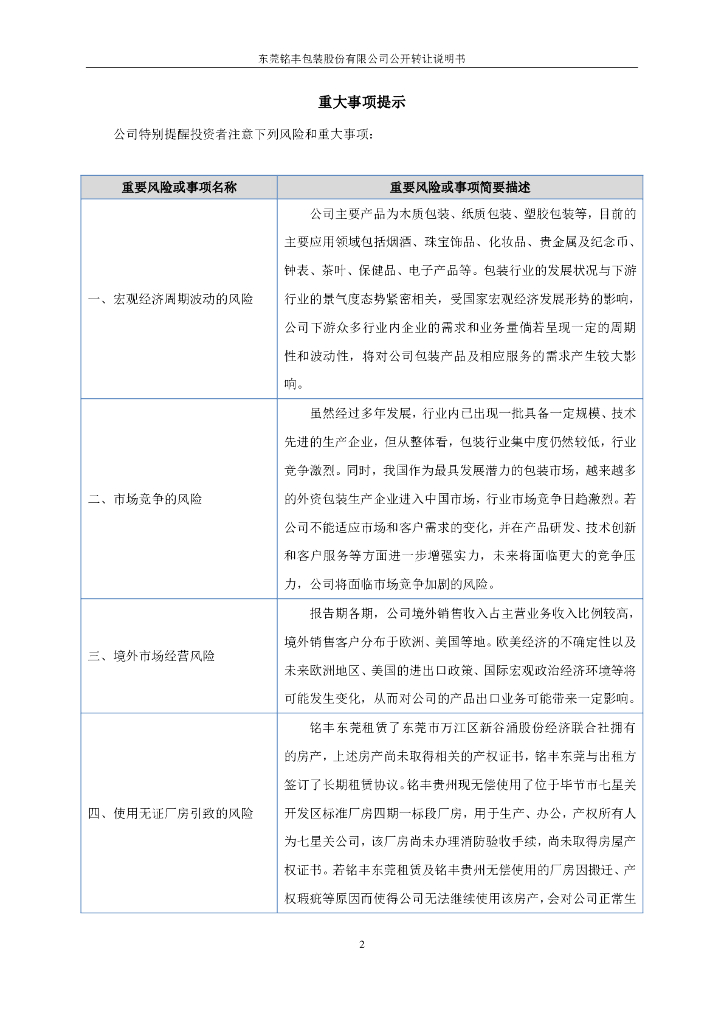 东莞铭丰包装股份有限公司公开转让说明书

重大事项提示

公司特别提醒投资者注意下列风险和重大事项：

| 重要风险或事项名称 | 重要风险或事项简要描述 |
|---|---|
| 一、宏观经济周期波动的风险 | 公司主要产品为木质包装、纸质包装、塑胶包装等，目前的主要应用领域包括烟酒、珠宝饰品、化妆品、贵金属及纪念币、钟表、茶叶、保健品、电子产品等。包装行业的发展状况与下游行业的景气度态势紧密相关，受国家宏观经济发展形势的影响，公司下游众多行业内企业的需求和业务量倘若呈现一定的周期性和波动性，将对公司包装产品及相应服务的需求产生较大影响。 |
| 二、市场竞争的风险 | 虽然经过多年发展，行业内已出现一批具备一定规模、技术先进的生产企业，但从整体看，包装行业集中度仍然较低，行业竞争激烈。同时，我国作为最具发展潜力的包装市场，越来越多的外资包装生产企业进入中国市场，行业市场竞争日趋激烈。若公司不能适应市场和客户需求的变化，并在产品研发、技术创新和客户服务等方面进一步增强实力，未来将面临更大的竞争压力，公司将面临市场竞争加剧的风险。 |
| 三、境外市场经营风险 | 报告期各期，公司境外销售收入占主营业务收入比例较高，境外销售客户分布于欧洲、美国等地。欧美经济的不确定性以及未来欧洲地区、美国的进出口政策、国际宏观政治经济环境等将可能发生变化，从而对公司的产品出口业务可能带来一定影响。 |
| 四、使用无证厂房引致的风险 | 铭丰东莞租赁了东莞市万江区新谷涌股份经济联合社拥有的房产，上述房产尚未取得相关的产权证书，铭丰东莞与出租方签订了长期租赁协议。铭丰贵州现无偿使用了位于毕节市七星关开发区标准厂房四期一标段厂房，用于生产、办公，产权所有人为七星关公司，该厂房尚未办理消防验收手续，尚未取得房屋产权证书。若铭丰东莞租赁及铭丰贵州无偿使用的厂房因搬迁、产权瑕疵等原因而使得公司无法继续使用该房产，会对公司正常生 |

2